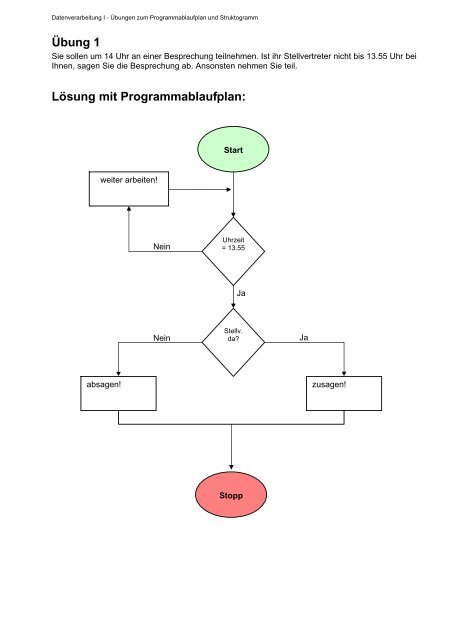 Datenverarbeitung I - Übungen zum Programmablaufplan und Struktogramm

Übung 1
Sie sollen um 14 Uhr an einer Besprechung teilnehmen. Ist ihr Stellvertreter nicht bis 13.55 Uhr bei Ihnen, sagen Sie die Besprechung ab. Ansonsten nehmen Sie teil.

Lösung mit Programmablaufplan:

Start

weiter arbeiten!

Uhrzeit = 13.55

Nein

Ja

Stellv. da?

Nein

Ja

absagen!

zusagen!

Stopp